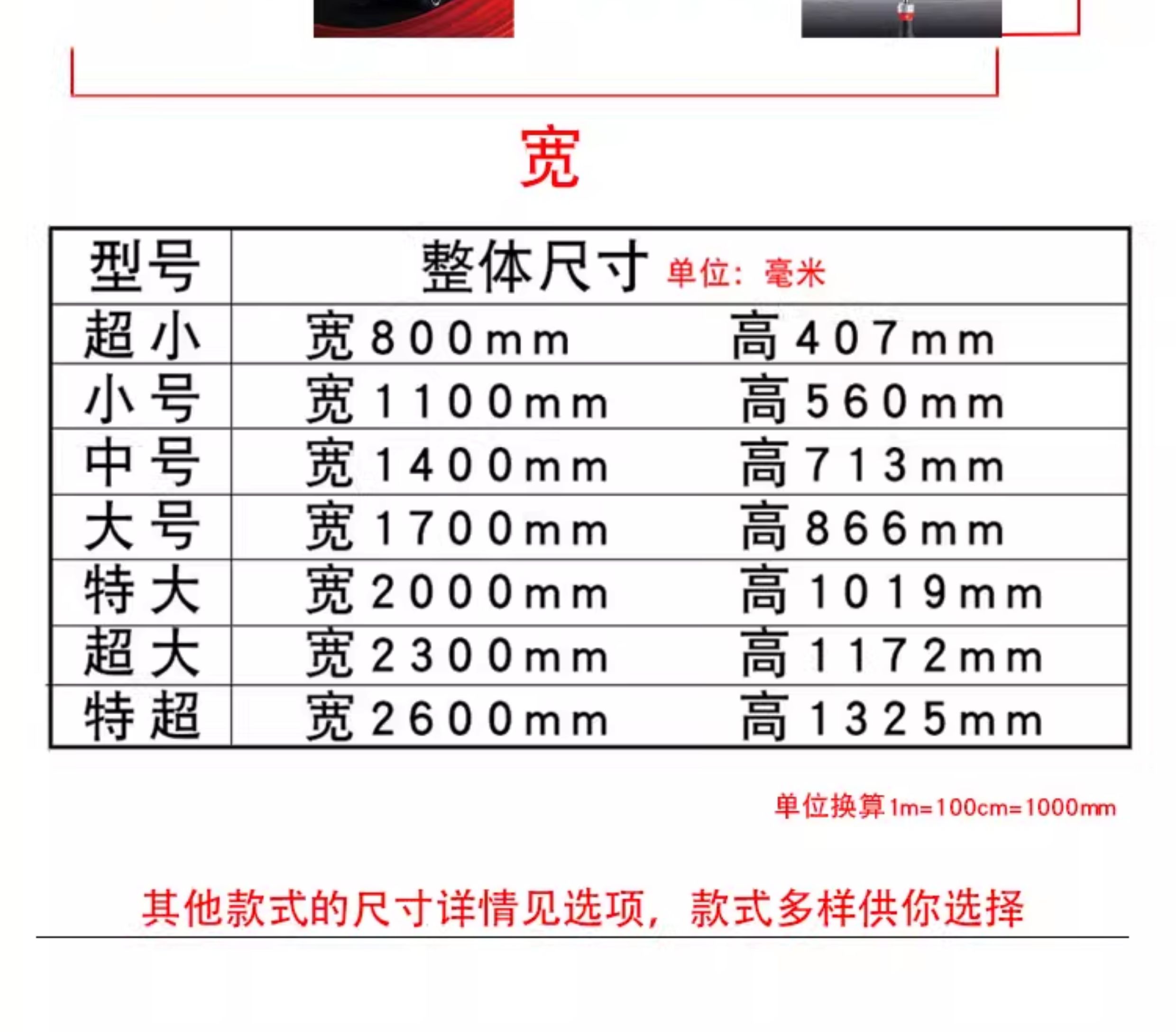 宽

| 型号 | 整体尺寸 单位：毫米 | |
|---|---|---|
| 超小 | 宽800mm | 高407mm |
| 小号 | 宽1100mm | 高560mm |
| 中号 | 宽1400mm | 高713mm |
| 大号 | 宽1700mm | 高866mm |
| 特大 | 宽2000mm | 高1019mm |
| 超大 | 宽2300mm | 高1172mm |
| 特超 | 宽2600mm | 高1325mm |

单位换算1m=100cm=1000mm

其他款式的尺寸详情见选项，款式多样供你选择